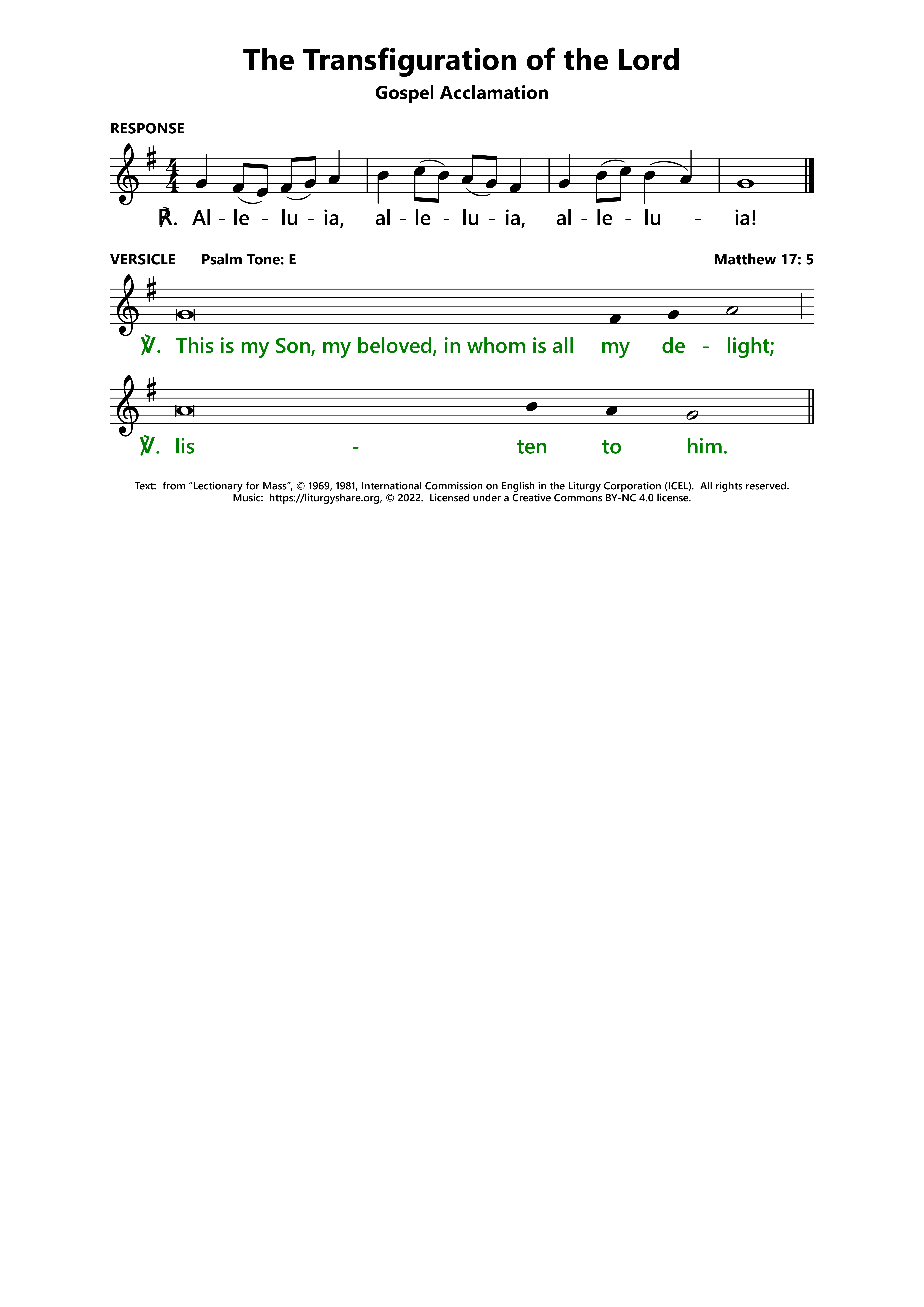 The Transfiguration of the Lord

Gospel Acclamation

RESPONSE

℟. Al - le - lu - ia, al - le - lu - ia, al - le - lu - ia!

VERSICLE Psalm Tone: E Matthew 17: 5

℣. This is my Son, my beloved, in whom is all my de - light;

℣. lis - ten to him.

Text: from “Lectionary for Mass”, © 1969, 1981, International Commission on English in the Liturgy Corporation (ICEL). All rights reserved.
Music: https://liturgyshare.org, © 2022. Licensed under a Creative Commons BY-NC 4.0 license.